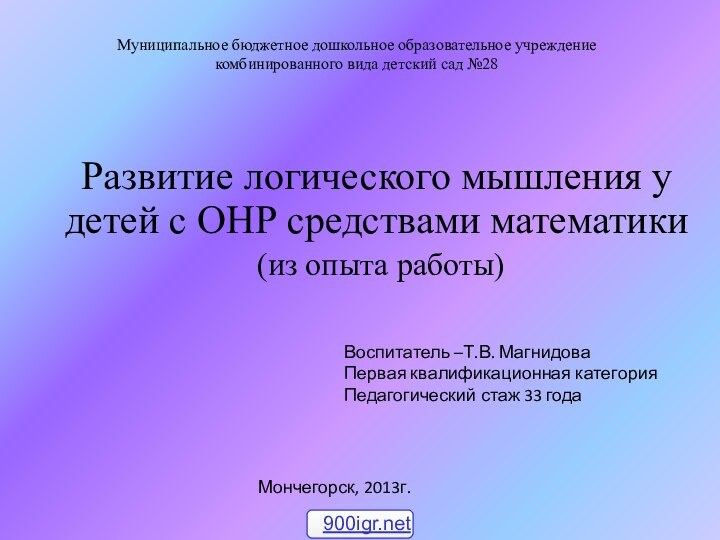 Муниципальное бюджетное дошкольное образовательное учреждение комбинированного вида детский сад №28

Развитие логического мышления у детей с ОНР средствами математики
(из опыта работы)

Воспитатель –Т.В. Магнидова
Первая квалификационная категория
Педагогический стаж 33 года

Мончегорск, 2013г.

900igr.net